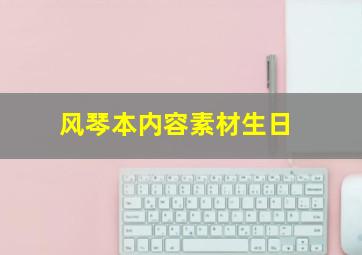 风琴本内容素材生日